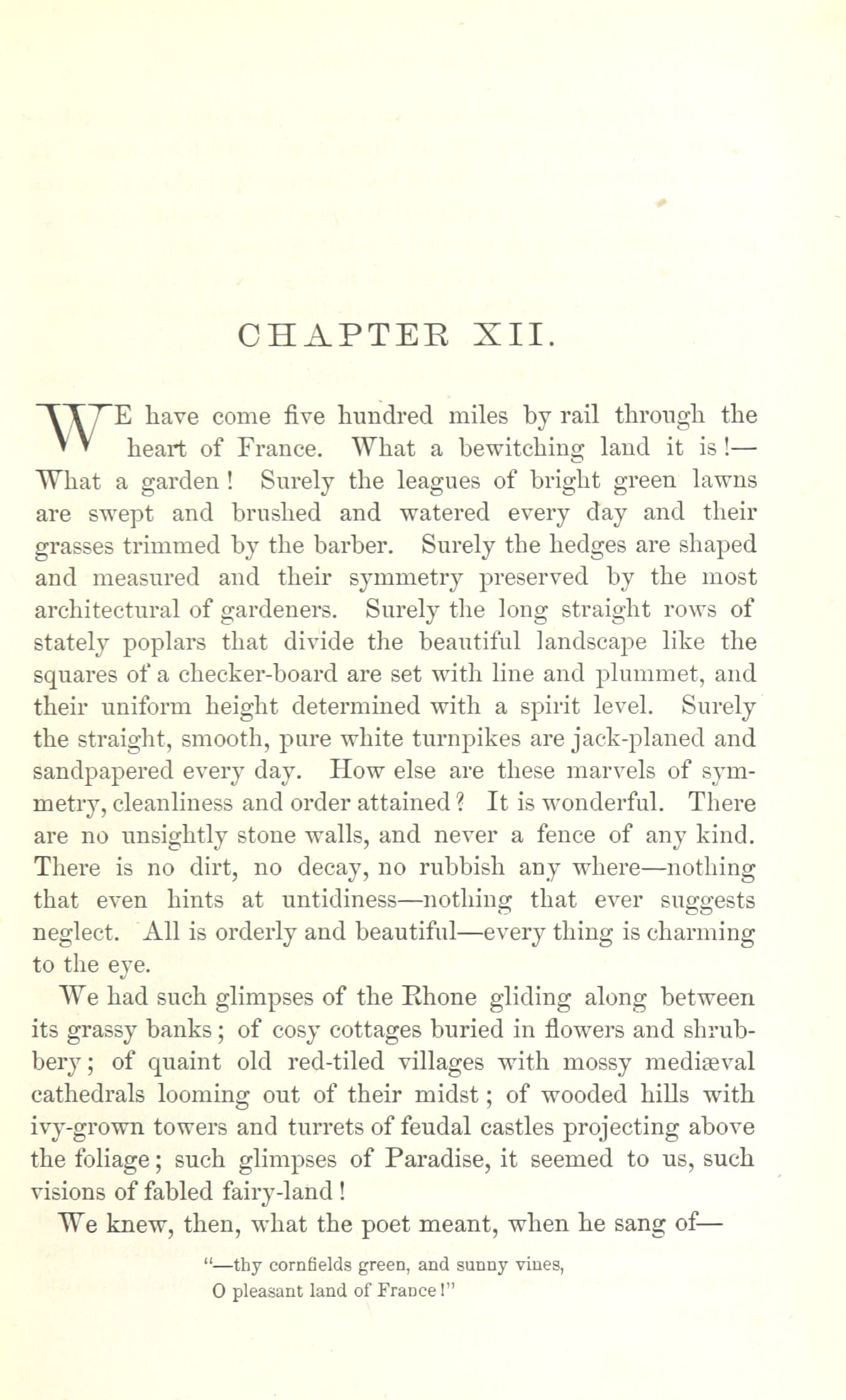 CHAPTER XII.

WE have come five hundred miles by rail through the heart of France. What a bewitching land it is!—What a garden! Surely the leagues of bright green lawns are swept and brushed and watered every day and their grasses trimmed by the barber. Surely the hedges are shaped and measured and their symmetry preserved by the most architectural of gardeners. Surely the long straight rows of stately poplars that divide the beautiful landscape like the squares of a checker-board are set with line and plummet, and their uniform height determined with a spirit level. Surely the straight, smooth, pure white turnpikes are jack-planed and sandpapered every day. How else are these marvels of symmetry, cleanliness and order attained? It is wonderful. There are no unsightly stone walls, and never a fence of any kind. There is no dirt, no decay, no rubbish any where—nothing that even hints at untidiness—nothing that ever suggests neglect. All is orderly and beautiful—every thing is charming to the eye.

We had such glimpses of the Rhone gliding along between its grassy banks; of cosy cottages buried in flowers and shrubbery; of quaint old red-tiled villages with mossy mediæval cathedrals looming out of their midst; of wooded hills with ivy-grown towers and turrets of feudal castles projecting above the foliage; such glimpses of Paradise, it seemed to us, such visions of fabled fairy-land!

We knew, then, what the poet meant, when he sang of—

"—thy cornfields green, and sunny vines,
O pleasant land of France!"